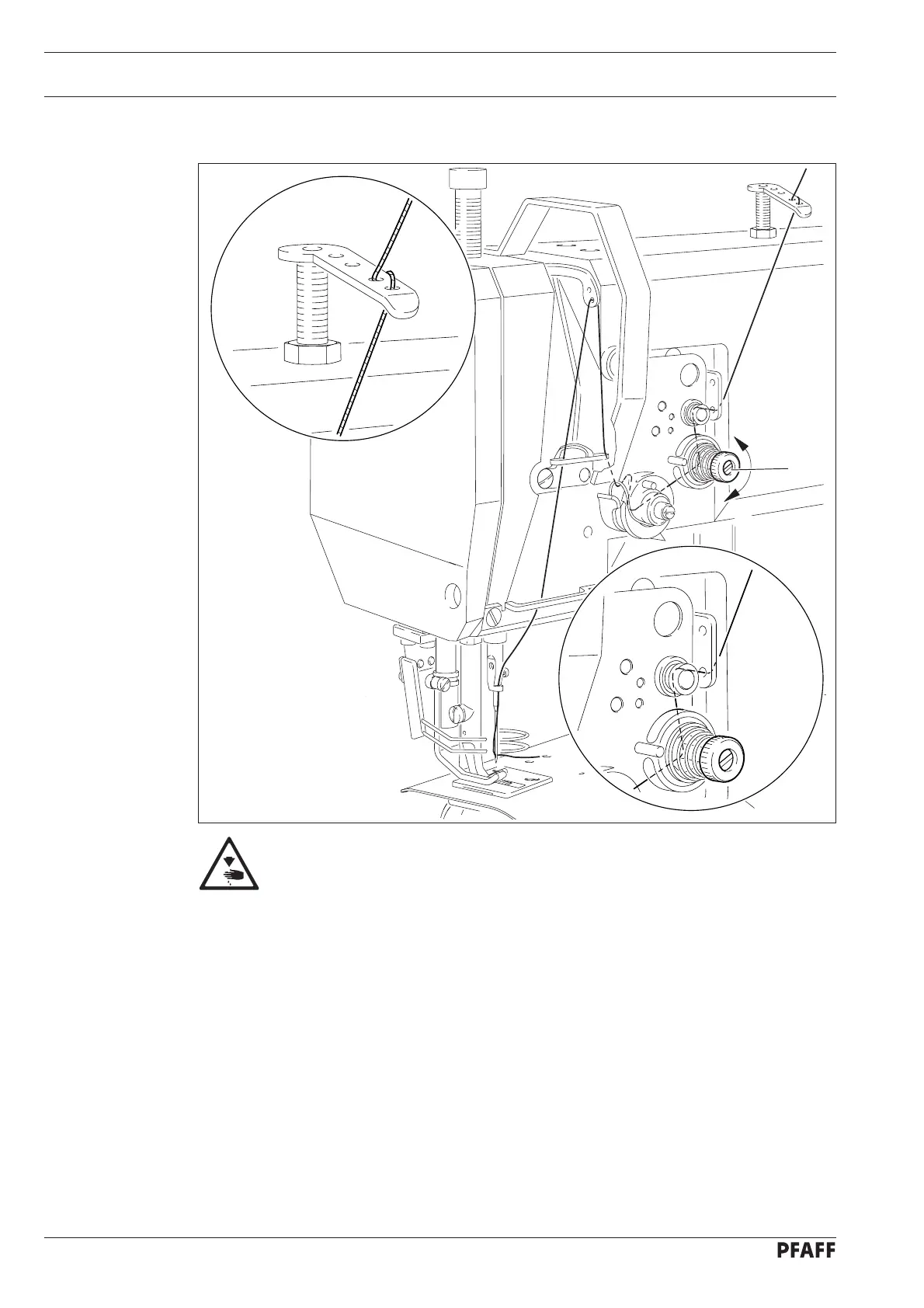 PFAFF